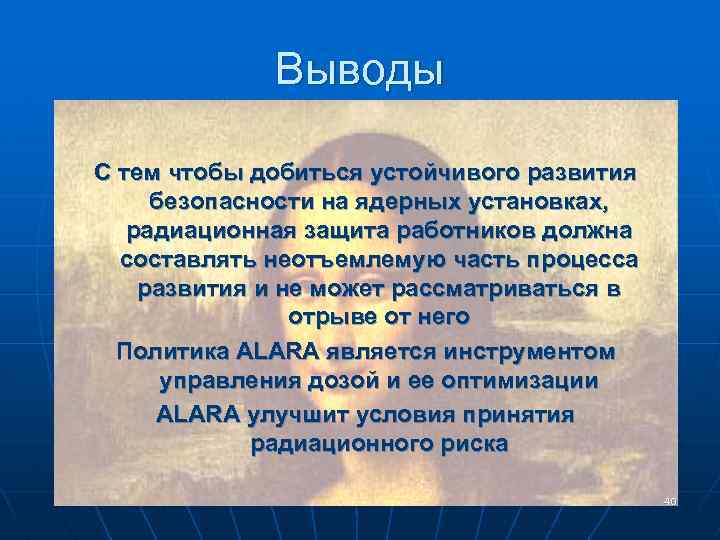 Выводы

С тем чтобы добиться устойчивого развития безопасности на ядерных установках, радиационная защита работников должна составлять неотъемлемую часть процесса развития и не может рассматриваться в отрыве от него

Политика ALARA является инструментом управления дозой и ее оптимизации

ALARA улучшит условия принятия радиационного риска

40